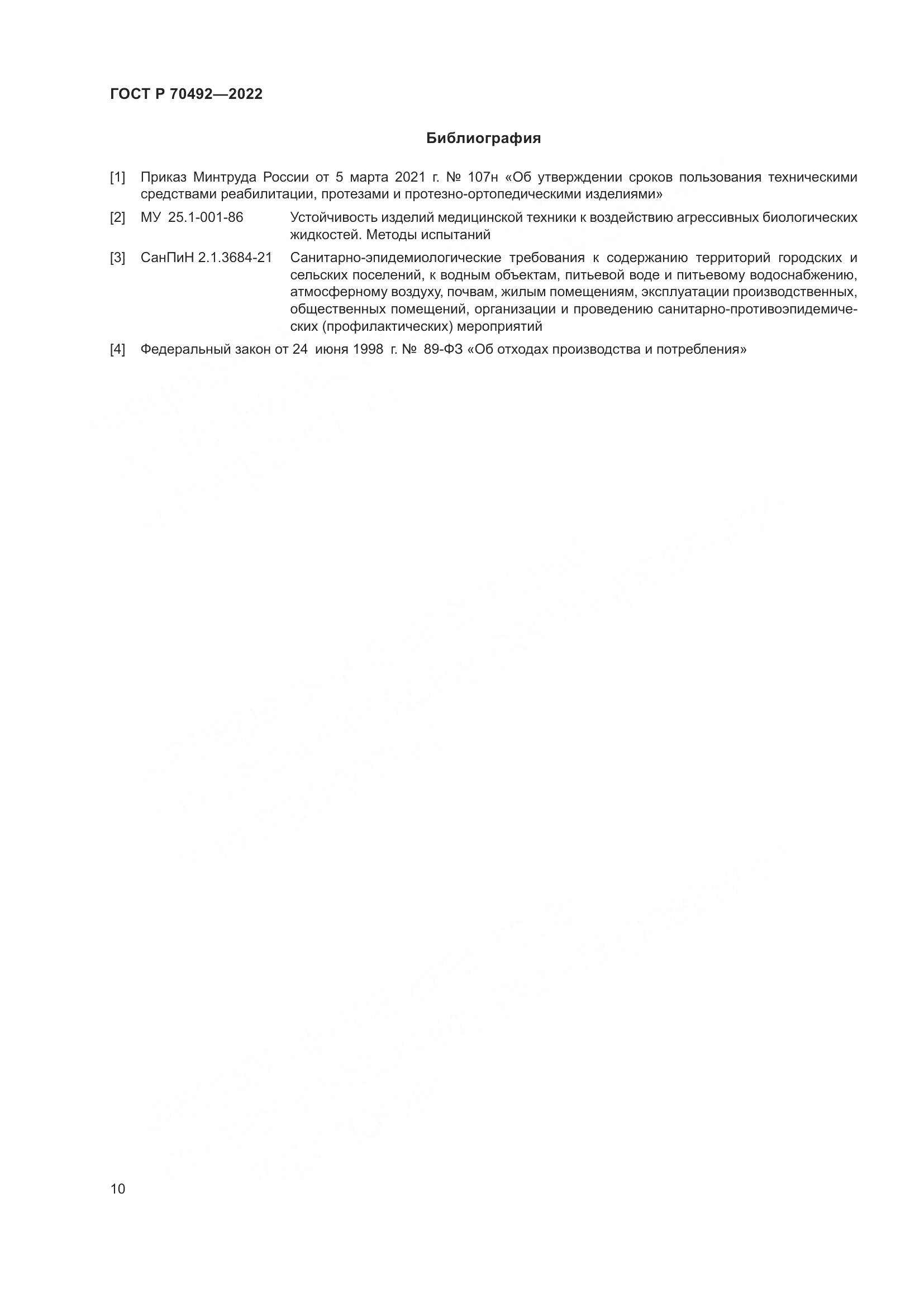 ГОСТ Р 70492—2022

Библиография

[1] Приказ Минтруда России от 5 марта 2021 г. № 107н «Об утверждении сроков пользования техническими средствами реабилитации, протезами и протезно-ортопедическими изделиями»

[2] МУ 25.1-001-86 Устойчивость изделий медицинской техники к воздействию агрессивных биологических жидкостей. Методы испытаний

[3] СанПиН 2.1.3684-21 Санитарно-эпидемиологические требования к содержанию территорий городских и сельских поселений, к водным объектам, питьевой воде и питьевому водоснабжению, атмосферному воздуху, почвам, жилым помещениям, эксплуатации производственных, общественных помещений, организации и проведению санитарно-противоэпидемических (профилактических) мероприятий

[4] Федеральный закон от 24 июня 1998 г. № 89-ФЗ «Об отходах производства и потребления»

10